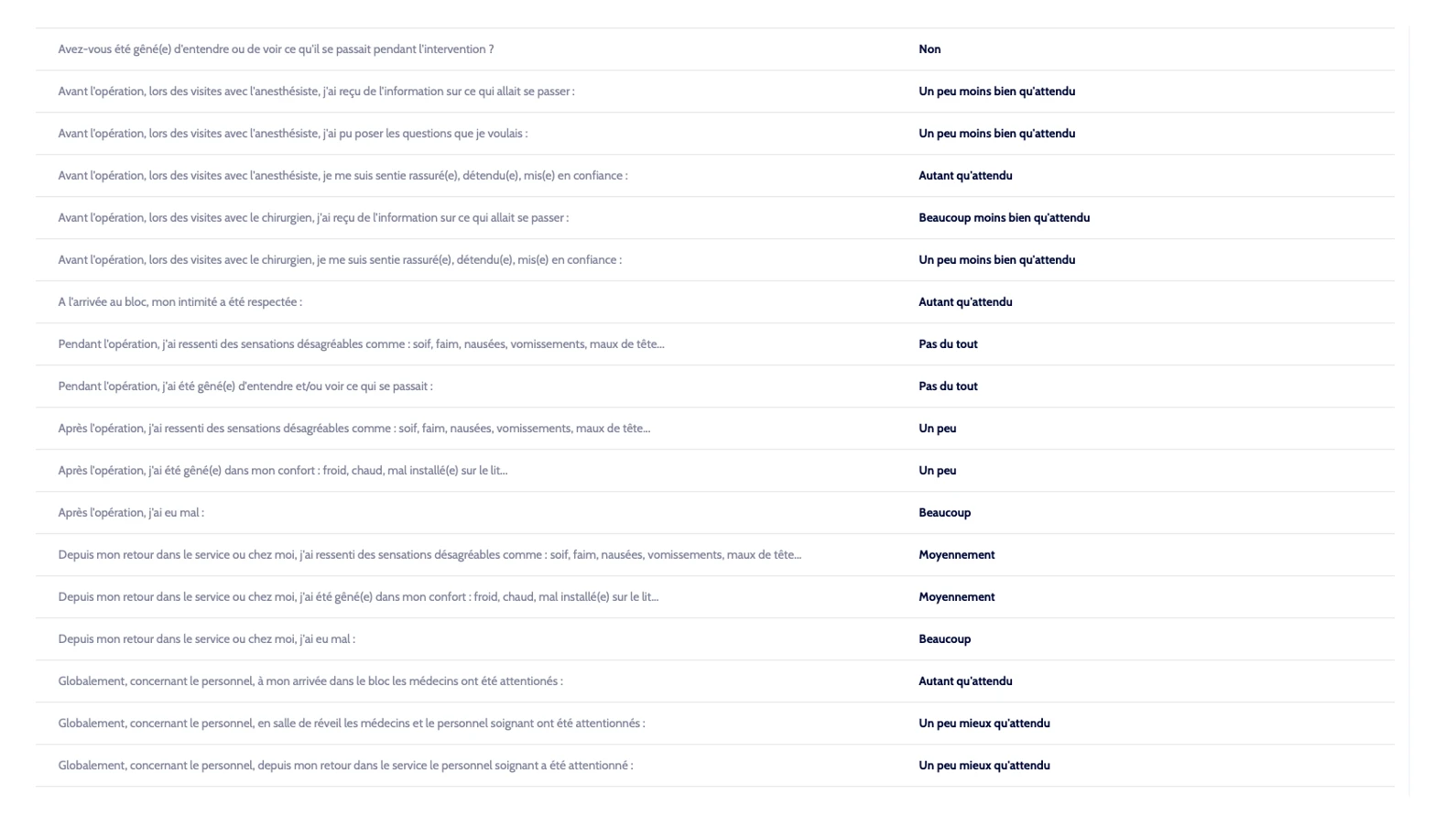 | | |
|---|---|
| Avez-vous été gêné(e) d'entendre ou de voir ce qu'il se passait pendant l'intervention ? | Non |
| Avant l'opération, lors des visites avec l'anesthésiste, j'ai reçu de l'information sur ce qui allait se passer : | Un peu moins bien qu'attendu |
| Avant l'opération, lors des visites avec l'anesthésiste, j'ai pu poser les questions que je voulais : | Un peu moins bien qu'attendu |
| Avant l'opération, lors des visites avec l'anesthésiste, je me suis sentie rassuré(e), détendu(e), mis(e) en confiance : | Autant qu'attendu |
| Avant l'opération, lors des visites avec le chirurgien, j'ai reçu de l'information sur ce qui allait se passer : | Beaucoup moins bien qu'attendu |
| Avant l'opération, lors des visites avec le chirurgien, je me suis sentie rassuré(e), détendu(e), mis(e) en confiance : | Un peu moins bien qu'attendu |
| A l'arrivée au bloc, mon intimité a été respectée : | Autant qu'attendu |
| Pendant l'opération, j'ai ressenti des sensations désagréables comme : soif, faim, nausées, vomissements, maux de tête... | Pas du tout |
| Pendant l'opération, j'ai été gêné(e) d'entendre et/ou voir ce qui se passait : | Pas du tout |
| Après l'opération, j'ai ressenti des sensations désagréables comme : soif, faim, nausées, vomissements, maux de tête... | Un peu |
| Après l'opération, j'ai été gêné(e) dans mon confort : froid, chaud, mal installé(e) sur le lit... | Un peu |
| Après l'opération, j'ai eu mal : | Beaucoup |
| Depuis mon retour dans le service ou chez moi, j'ai ressenti des sensations désagréables comme : soif, faim, nausées, vomissements, maux de tête... | Moyennement |
| Depuis mon retour dans le service ou chez moi, j'ai été gêné(e) dans mon confort : froid, chaud, mal installé(e) sur le lit... | Moyennement |
| Depuis mon retour dans le service ou chez moi, j'ai eu mal : | Beaucoup |
| Globalement, concernant le personnel, à mon arrivée dans le bloc les médecins ont été attentionés : | Autant qu'attendu |
| Globalement, concernant le personnel, en salle de réveil les médecins et le personnel soignant ont été attentionnés : | Un peu mieux qu'attendu |
| Globalement, concernant le personnel, depuis mon retour dans le service le personnel soignant a été attentionné : | Un peu mieux qu'attendu |